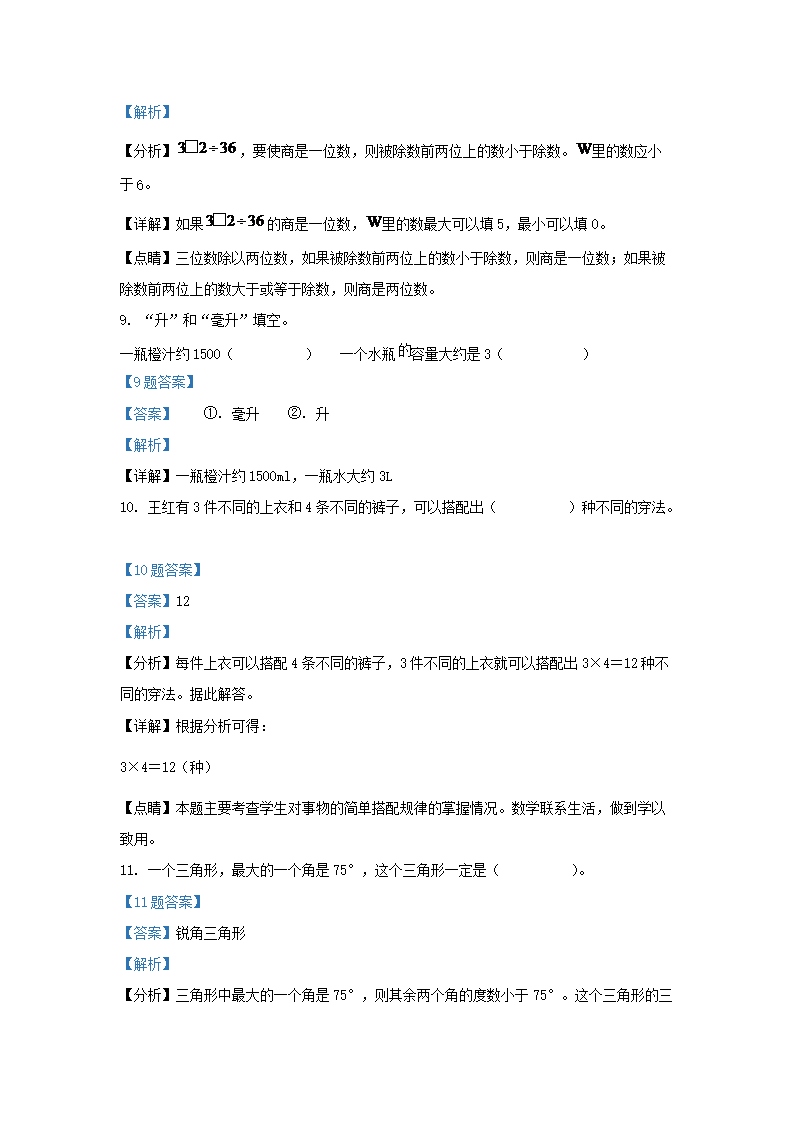 【解析】

【分析】$3\square2\div36$，要使商是一位数，则被除数前两位上的数小于除数。W里的数应小于6。

【详解】如果$3\square2\div36$的商是一位数，W里的数最大可以填5，最小可以填0。

【点睛】三位数除以两位数，如果被除数前两位上的数小于除数，则商是一位数；如果被除数前两位上的数大于或等于除数，则商是两位数。

9. “升”和“毫升”填空。

一瓶橙汁约1500（ ） 一个水瓶的容量大约是3（ ）

【9题答案】

【答案】 ①. 毫升 ②. 升

【解析】

【详解】一瓶橙汁约1500ml，一瓶水大约3L

10. 王红有3件不同的上衣和4条不同的裤子，可以搭配出（ ）种不同的穿法。

【10题答案】

【答案】12

【解析】

【分析】每件上衣可以搭配4条不同的裤子，3件不同的上衣就可以搭配出3×4＝12种不同的穿法。据此解答。

【详解】根据分析可得：

3×4＝12（种）

【点睛】本题主要考查学生对事物的简单搭配规律的掌握情况。数学联系生活，做到学以致用。

11. 一个三角形，最大的一个角是75°，这个三角形一定是（ ）。

【11题答案】

【答案】锐角三角形

【解析】

【分析】三角形中最大的一个角是75°，则其余两个角的度数小于75°。这个三角形的三